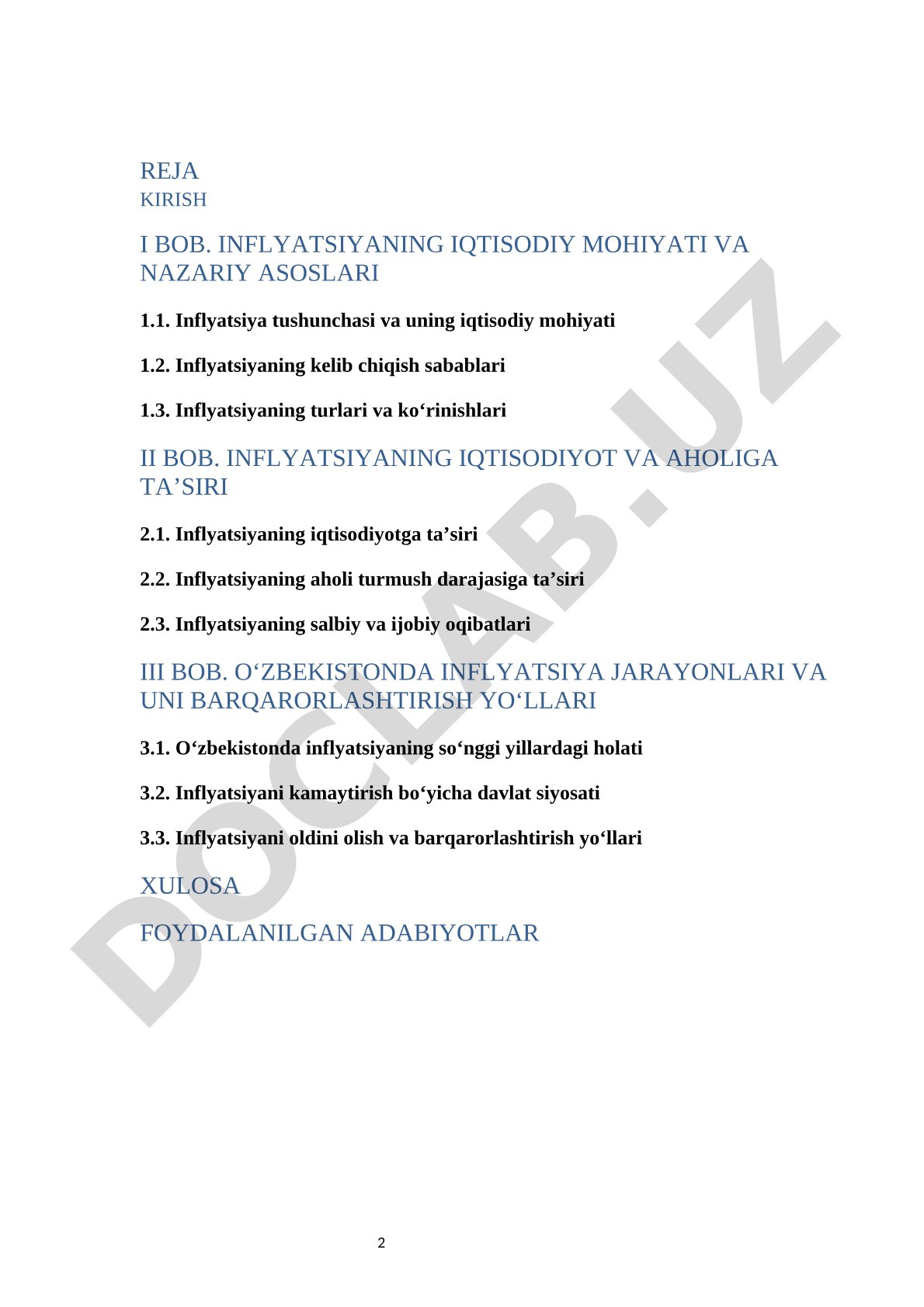 REJA
KIRISH

I BOB. INFLYATSIYANING IQTISODIY MOHIYATI VA NAZARIY ASOSLARI

1.1. Inflyatsiya tushunchasi va uning iqtisodiy mohiyati

1.2. Inflyatsiyaning kelib chiqish sabablari

1.3. Inflyatsiyaning turlari va ko‘rinishlari

II BOB. INFLYATSIYANING IQTISODIYOT VA AHOLIGA TA’SIRI

2.1. Inflyatsiyaning iqtisodiyotga ta’siri

2.2. Inflyatsiyaning aholi turmush darajasiga ta’siri

2.3. Inflyatsiyaning salbiy va ijobiy oqibatlari

III BOB. O‘ZBEKISTONDA INFLYATSIYA JARAYONLARI VA UNI BARQARORLASHTIRISH YO‘LLARI

3.1. O‘zbekistonda inflyatsiyaning so‘nggi yillardagi holati

3.2. Inflyatsiyani kamaytirish bo‘yicha davlat siyosati

3.3. Inflyatsiyani oldini olish va barqarorlashtirish yo‘llari

XULOSA

FOYDALANILGAN ADABIYOTLAR

DOCLAB.UZ

2